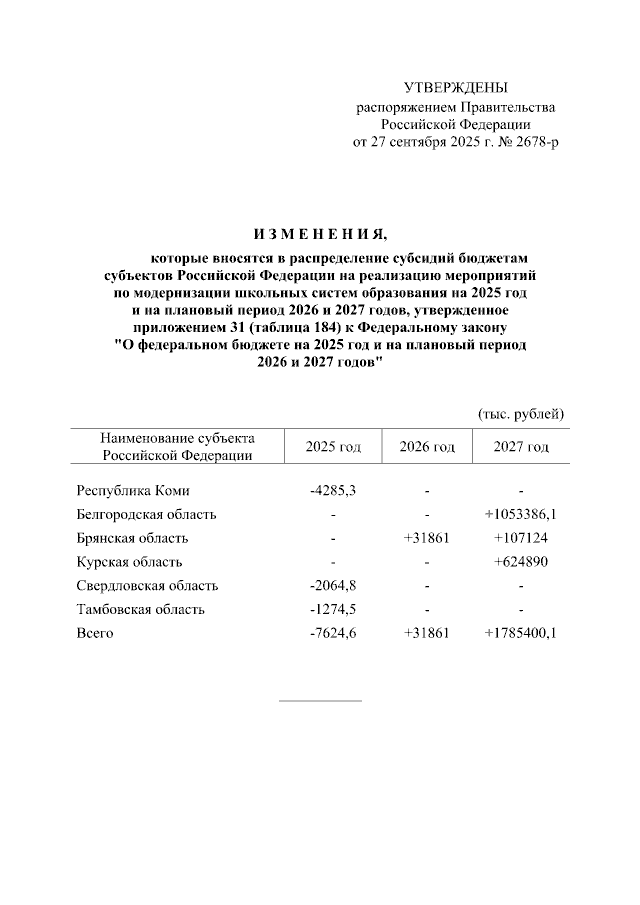 УТВЕРЖДЕНЫ
распоряжением Правительства
Российской Федерации
от 27 сентября 2025 г. № 2678-р

И З М Е Н Е Н И Я,

которые вносятся в распределение субсидий бюджетам субъектов Российской Федерации на реализацию мероприятий по модернизации школьных систем образования на 2025 год и на плановый период 2026 и 2027 годов, утвержденное приложением 31 (таблица 184) к Федеральному закону "О федеральном бюджете на 2025 год и на плановый период 2026 и 2027 годов"

(тыс. рублей)

| Наименование субъекта Российской Федерации | 2025 год | 2026 год | 2027 год |
|---|---|---|---|
| Республика Коми | -4285,3 | - | - |
| Белгородская область | - | - | +1053386,1 |
| Брянская область | - | +31861 | +107124 |
| Курская область | - | - | +624890 |
| Свердловская область | -2064,8 | - | - |
| Тамбовская область | -1274,5 | - | - |
| Всего | -7624,6 | +31861 | +1785400,1 |